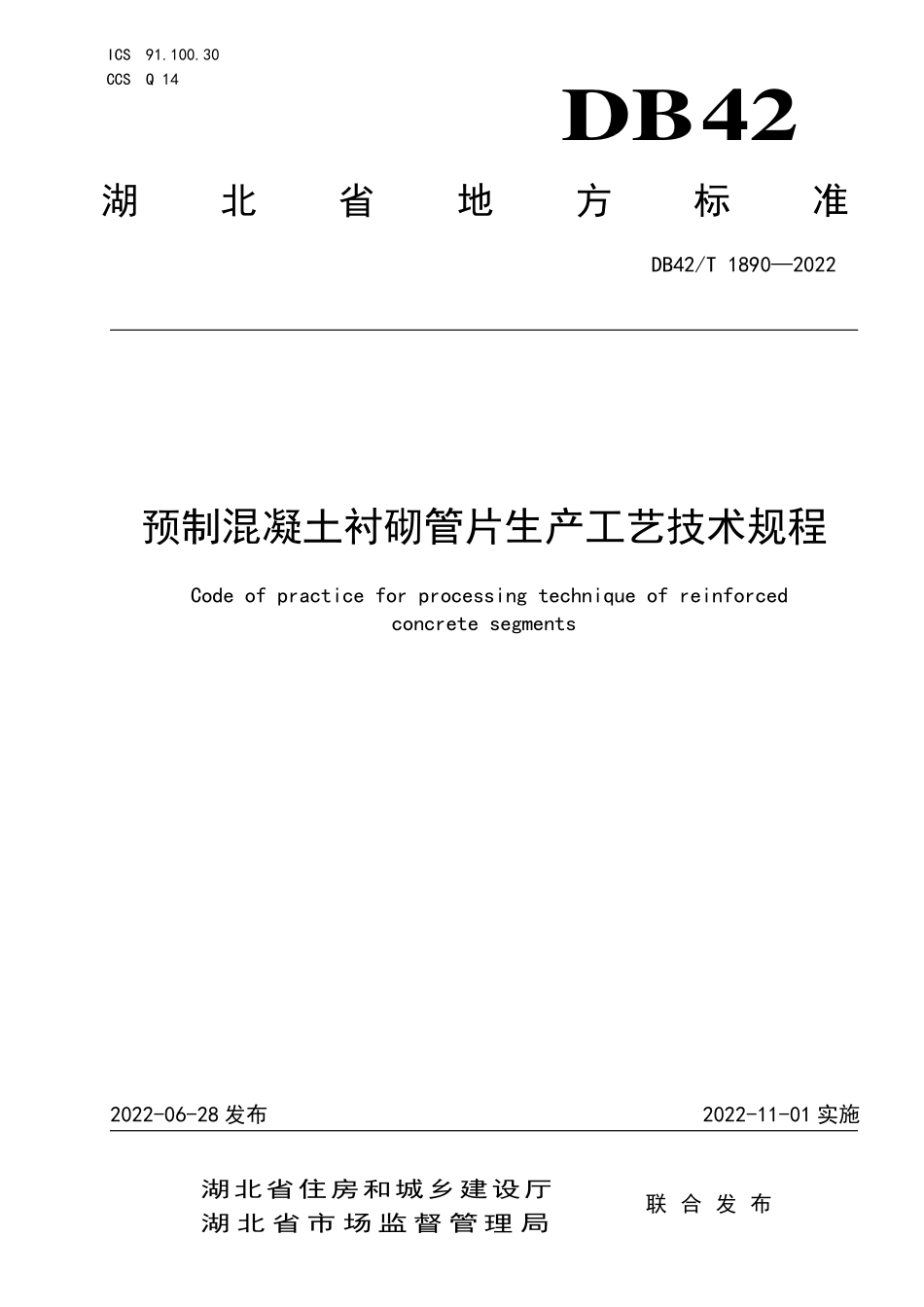 ICS 91.100.30
CCS Q 14

DB42

湖北省地方标准

DB42/T 1890—2022

预制混凝土衬砌管片生产工艺技术规程

Code of practice for processing technique of reinforced concrete segments

2022-06-28 发布

2022-11-01 实施

湖北省住房和城乡建设厅
湖北省市场监督管理局

联合发布